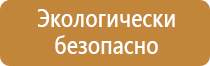 Экологически безопасно